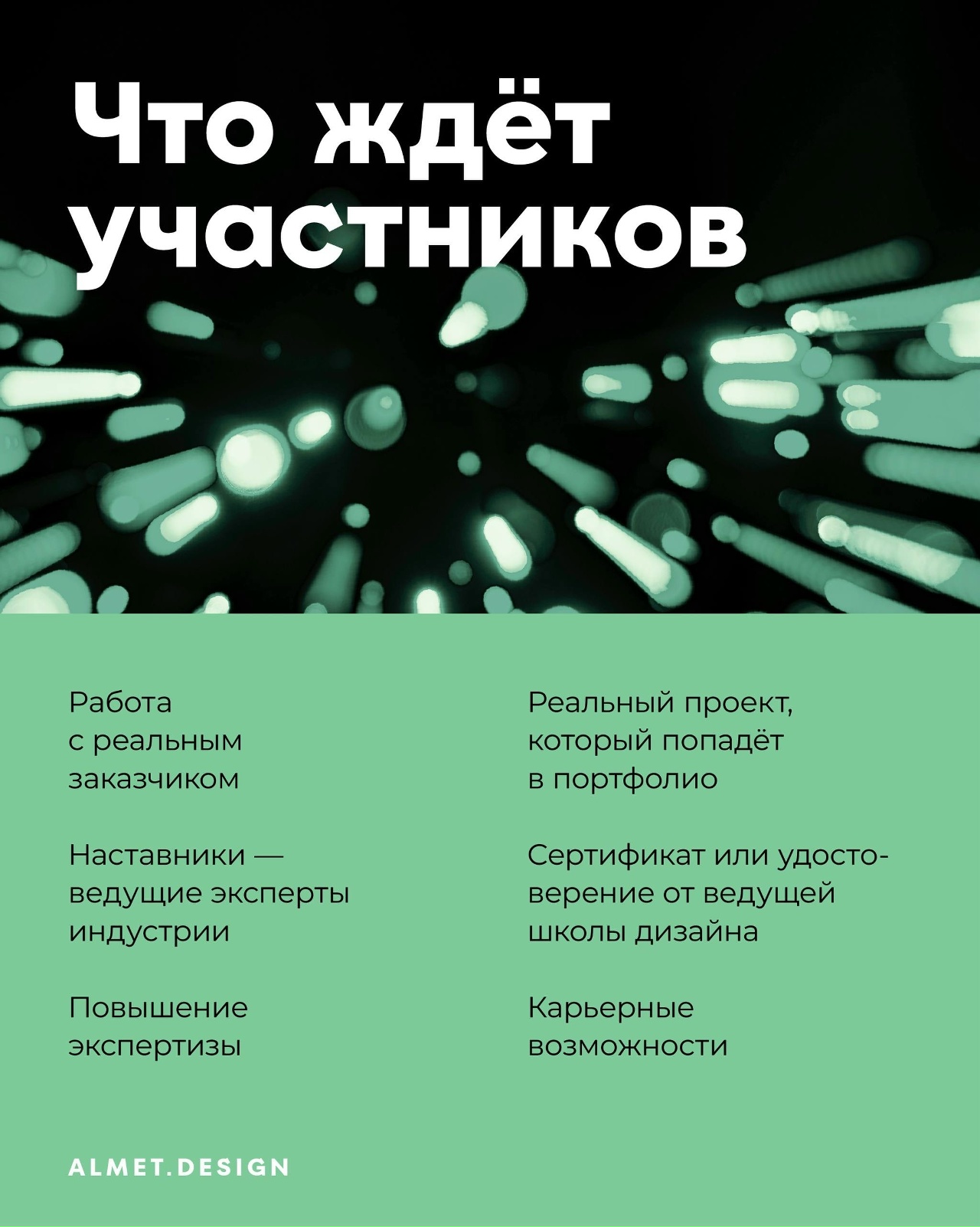 Что ждёт участников

Работа с реальным заказчиком

Наставники — ведущие эксперты индустрии

Повышение экспертизы

Реальный проект, который попадёт в портфолио

Сертификат или удостоверение от ведущей школы дизайна

Карьерные возможности

ALMET.DESIGN